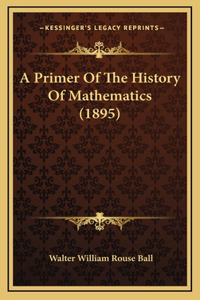 —KESSINGER'S LEGACY REPRINTS—

A Primer Of The History Of Mathematics (1895)

Walter William Rouse Ball